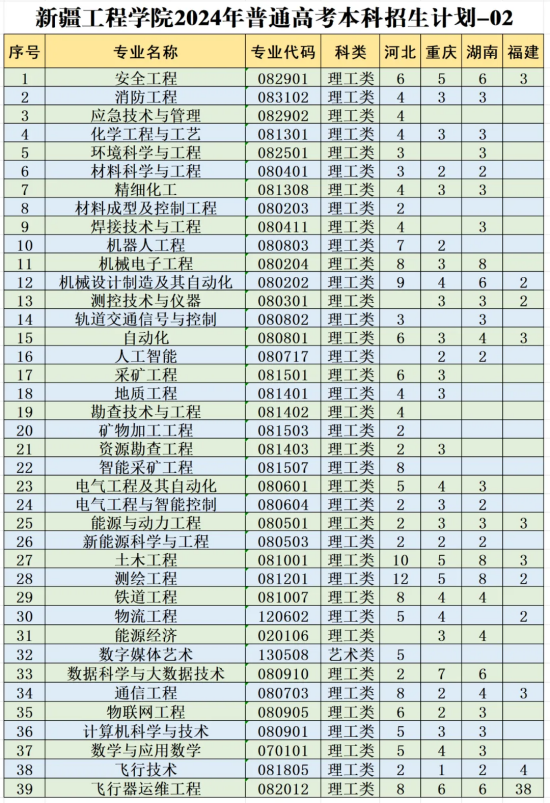 新疆工程学院2024年普通高考本科招生计划-02

| 序号 | 专业名称 | 专业代码 | 科类 | 河北 | 重庆 | 湖南 | 福建 |
|---|---|---|---|---|---|---|---|
| 1 | 安全工程 | 082901 | 理工类 | 6 | 5 | 6 | 3 |
| 2 | 消防工程 | 083102 | 理工类 | 4 | 3 | 3 | |
| 3 | 应急技术与管理 | 082902 | 理工类 | 4 | | | |
| 4 | 化学工程与工艺 | 081301 | 理工类 | 4 | 3 | 3 | |
| 5 | 环境科学与工程 | 082501 | 理工类 | 3 | | 3 | |
| 6 | 材料科学与工程 | 080401 | 理工类 | 3 | 2 | 2 | |
| 7 | 精细化工 | 081308 | 理工类 | 4 | 3 | 3 | |
| 8 | 材料成型及控制工程 | 080203 | 理工类 | 2 | | | |
| 9 | 焊接技术与工程 | 080411 | 理工类 | 4 | | 3 | |
| 10 | 机器人工程 | 080803 | 理工类 | 7 | 2 | | |
| 11 | 机械电子工程 | 080204 | 理工类 | 8 | 3 | 8 | |
| 12 | 机械设计制造及其自动化 | 080202 | 理工类 | 9 | 4 | 6 | 2 |
| 13 | 测控技术与仪器 | 080301 | 理工类 | | 3 | 3 | 2 |
| 14 | 轨道交通信号与控制 | 080802 | 理工类 | 3 | | 3 | |
| 15 | 自动化 | 080801 | 理工类 | 6 | 3 | 4 | 3 |
| 16 | 人工智能 | 080717 | 理工类 | | 2 | 2 | |
| 17 | 采矿工程 | 081501 | 理工类 | 6 | 3 | | |
| 18 | 地质工程 | 081401 | 理工类 | 4 | 3 | | |
| 19 | 勘查技术与工程 | 081402 | 理工类 | 4 | | | |
| 20 | 矿物加工工程 | 081503 | 理工类 | 2 | | | |
| 21 | 资源勘查工程 | 081403 | 理工类 | 2 | 3 | | |
| 22 | 智能采矿工程 | 081507 | 理工类 | 8 | | | |
| 23 | 电气工程及其自动化 | 080601 | 理工类 | 5 | 4 | 3 | |
| 24 | 电气工程与智能控制 | 080604 | 理工类 | 2 | 3 | 2 | |
| 25 | 能源与动力工程 | 080501 | 理工类 | 2 | 3 | 3 | 3 |
| 26 | 新能源科学与工程 | 080503 | 理工类 | 2 | 2 | 2 | |
| 27 | 土木工程 | 081001 | 理工类 | 10 | 5 | 8 | 3 |
| 28 | 测绘工程 | 081201 | 理工类 | 12 | 5 | 8 | 2 |
| 29 | 铁道工程 | 081007 | 理工类 | 8 | 4 | 4 | |
| 30 | 物流工程 | 120602 | 理工类 | 5 | 4 | | 2 |
| 31 | 能源经济 | 020106 | 理工类 | | 3 | 4 | |
| 32 | 数字媒体艺术 | 130508 | 艺术类 | 5 | | | |
| 33 | 数据科学与大数据技术 | 080910 | 理工类 | 2 | 7 | 6 | |
| 34 | 通信工程 | 080703 | 理工类 | 8 | 2 | 4 | 3 |
| 35 | 物联网工程 | 080905 | 理工类 | 6 | 2 | 3 | |
| 36 | 计算机科学与技术 | 080901 | 理工类 | 5 | 3 | 3 | |
| 37 | 数学与应用数学 | 070101 | 理工类 | 5 | 4 | 3 | |
| 38 | 飞行技术 | 081805 | 理工类 | 2 | 1 | 2 | 4 |
| 39 | 飞行器运维工程 | 082012 | 理工类 | 8 | 6 | 6 | 38 |